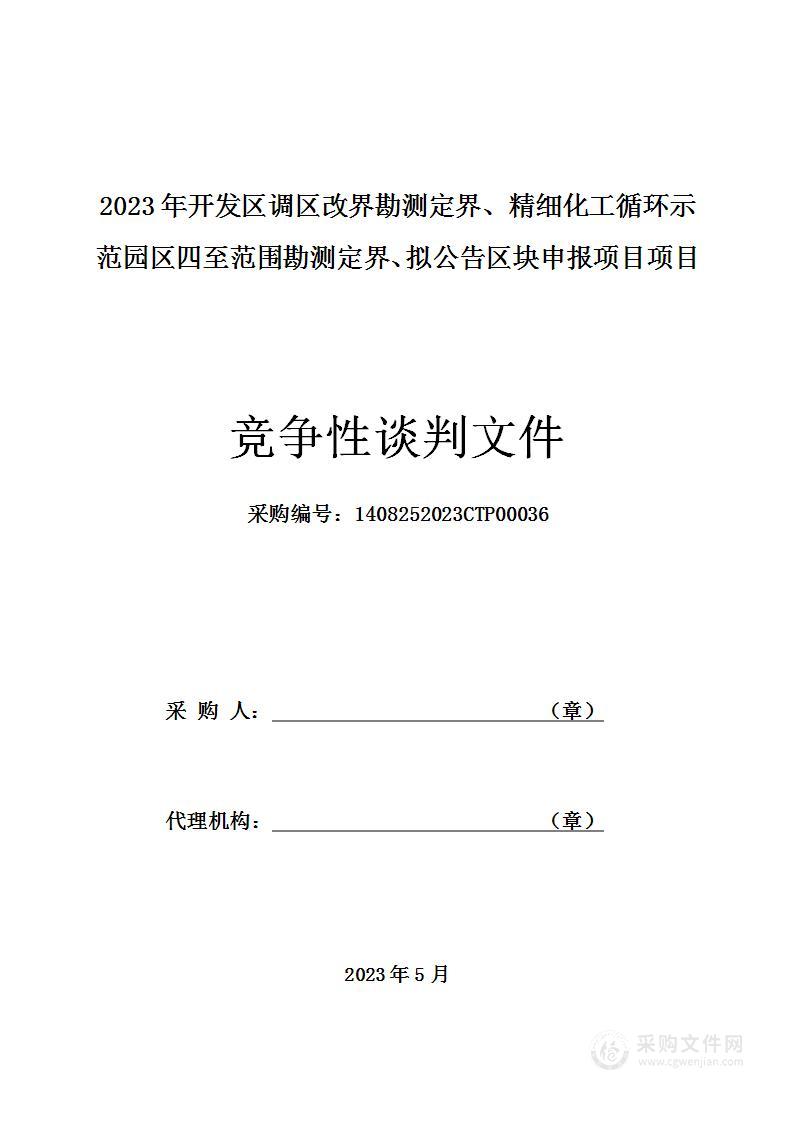 2023年开发区调区改界勘测定界、精细化工循环示范园区四至范围勘测定界、拟公告区块申报项目项目

竞争性谈判文件

采购编号：1408252023CTP00036

采 购 人：（章）

代理机构：（章）

2023年5月

采购文件网
www.cgwenjian.com